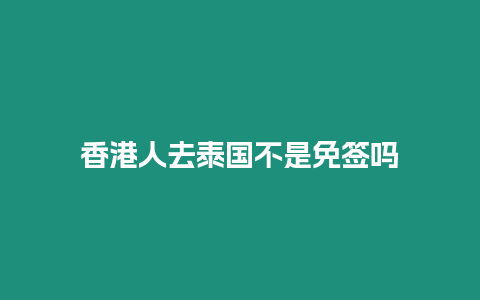 香港人去泰国不是免签吗